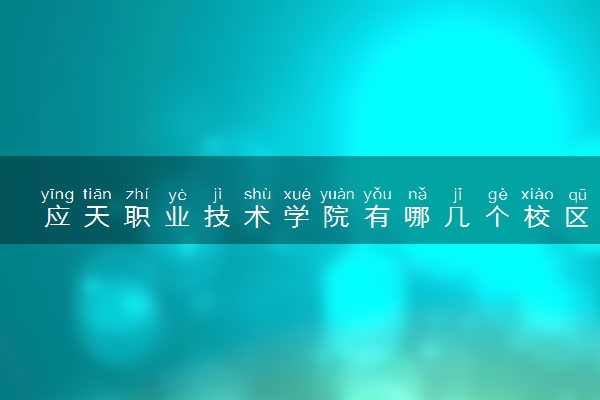 yīng tiān zhí yè jì shù xué yuàn yǒu nǎ jǐ gè xiào qū
应天职业技术学院有哪几个校区